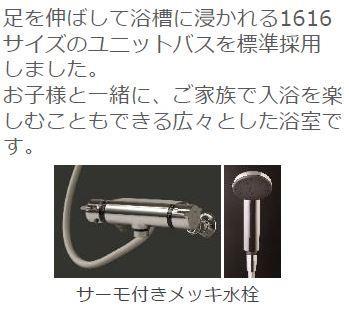 足を伸ばして浴槽に浸かれる1616サイズのユニットバスを標準採用しました。
お子様と一緒に、ご家族で入浴を楽しむこともできる広々とした浴室です。

サーモ付きメッキ水栓